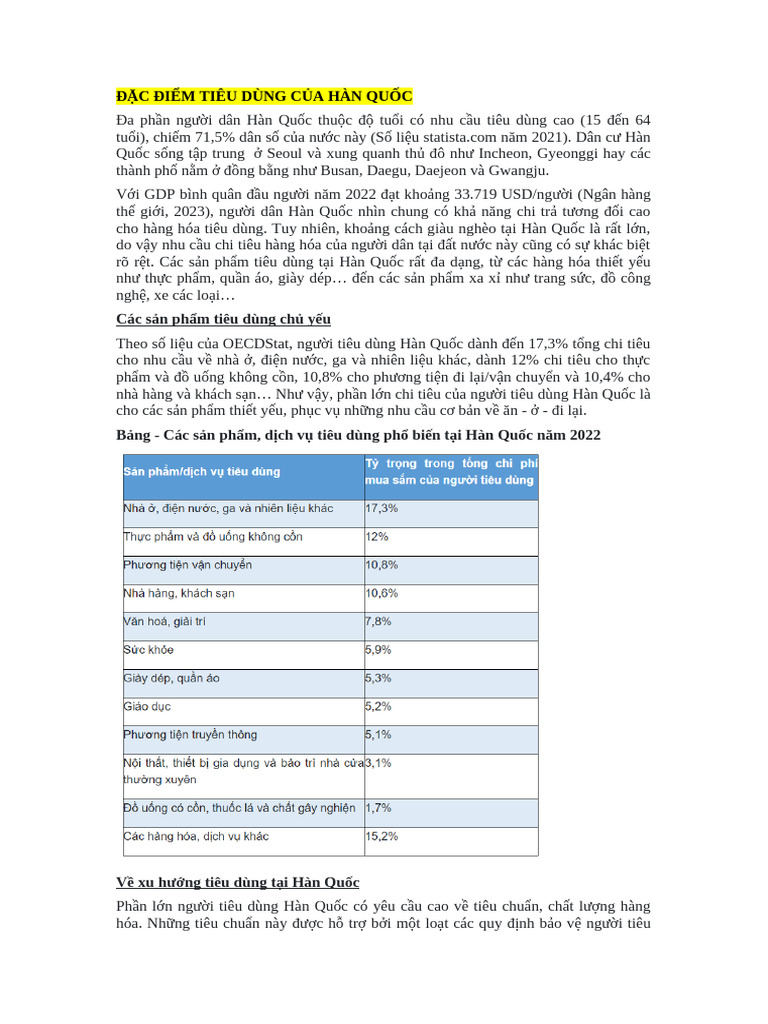 ĐẶC ĐIỂM TIÊU DÙNG CỦA HÀN QUỐC

Đa phần người dân Hàn Quốc thuộc độ tuổi có nhu cầu tiêu dùng cao (15 đến 64 tuổi), chiếm 71,5% dân số của nước này (Số liệu statista.com năm 2021). Dân cư Hàn Quốc sống tập trung ở Seoul và xung quanh thủ đô như Incheon, Gyeonggi hay các thành phố nằm ở đồng bằng như Busan, Daegu, Daejeon và Gwangju.

Với GDP bình quân đầu người năm 2022 đạt khoảng 33.719 USD/người (Ngân hàng thế giới, 2023), người dân Hàn Quốc nhìn chung có khả năng chi trả tương đối cao cho hàng hóa tiêu dùng. Tuy nhiên, khoảng cách giàu nghèo tại Hàn Quốc là rất lớn, do vậy nhu cầu chi tiêu hàng hóa của người dân tại đất nước này cũng có sự khác biệt rõ rệt. Các sản phẩm tiêu dùng tại Hàn Quốc rất đa dạng, từ các hàng hóa thiết yếu như thực phẩm, quần áo, giày dép… đến các sản phẩm xa xỉ như trang sức, đồ công nghệ, xe các loại…

Các sản phẩm tiêu dùng chủ yếu

Theo số liệu của OECDStat, người tiêu dùng Hàn Quốc dành đến 17,3% tổng chi tiêu cho nhu cầu về nhà ở, điện nước, ga và nhiên liệu khác, dành 12% chi tiêu cho thực phẩm và đồ uống không cồn, 10,8% cho phương tiện đi lại/vận chuyển và 10,4% cho nhà hàng và khách sạn… Như vậy, phần lớn chi tiêu của người tiêu dùng Hàn Quốc là cho các sản phẩm thiết yếu, phục vụ những nhu cầu cơ bản về ăn - ở - đi lại.

Bảng - Các sản phẩm, dịch vụ tiêu dùng phổ biến tại Hàn Quốc năm 2022

| Sản phẩm/dịch vụ tiêu dùng | Tỷ trọng trong tổng chi phí mua sắm của người tiêu dùng |
|---|---|
| Nhà ở, điện nước, ga và nhiên liệu khác | 17,3% |
| Thực phẩm và đồ uống không cồn | 12% |
| Phương tiện vận chuyển | 10,8% |
| Nhà hàng, khách sạn | 10,6% |
| Văn hoá, giải trí | 7,8% |
| Sức khỏe | 5,9% |
| Giày dép, quần áo | 5,3% |
| Giáo dục | 5,2% |
| Phương tiện truyền thông | 5,1% |
| Nội thất, thiết bị gia dụng và bảo trì nhà cửa thường xuyên | 3,1% |
| Đồ uống có cồn, thuốc lá và chất gây nghiện | 1,7% |
| Các hàng hóa, dịch vụ khác | 15,2% |

Về xu hướng tiêu dùng tại Hàn Quốc

Phần lớn người tiêu dùng Hàn Quốc có yêu cầu cao về tiêu chuẩn, chất lượng hàng hóa. Những tiêu chuẩn này được hỗ trợ bởi một loạt các quy định bảo vệ người tiêu